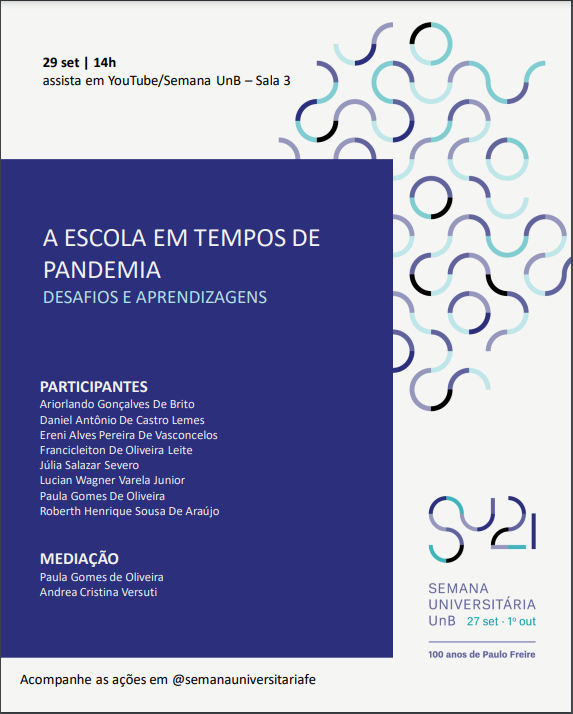 29 set | 14h
assista em YouTube/Semana UnB – Sala 3

A ESCOLA EM TEMPOS DE PANDEMIA
DESAFIOS E APRENDIZAGENS

PARTICIPANTES
Ariorlando Gonçalves De Brito
Daniel Antônio De Castro Lemes
Ereni Alves Pereira De Vasconcelos
Francicleiton De Oliveira Leite
Júlia Salazar Severo
Lucian Wagner Varela Junior
Paula Gomes De Oliveira
Roberth Henrique Sousa De Araújo

MEDIAÇÃO
Paula Gomes de Oliveira
Andrea Cristina Versuti

SU21
SEMANA UNIVERSITÁRIA UnB 27 set · 1º out
100 anos de Paulo Freire

Acompanhe as ações em @semanauniversitariafe